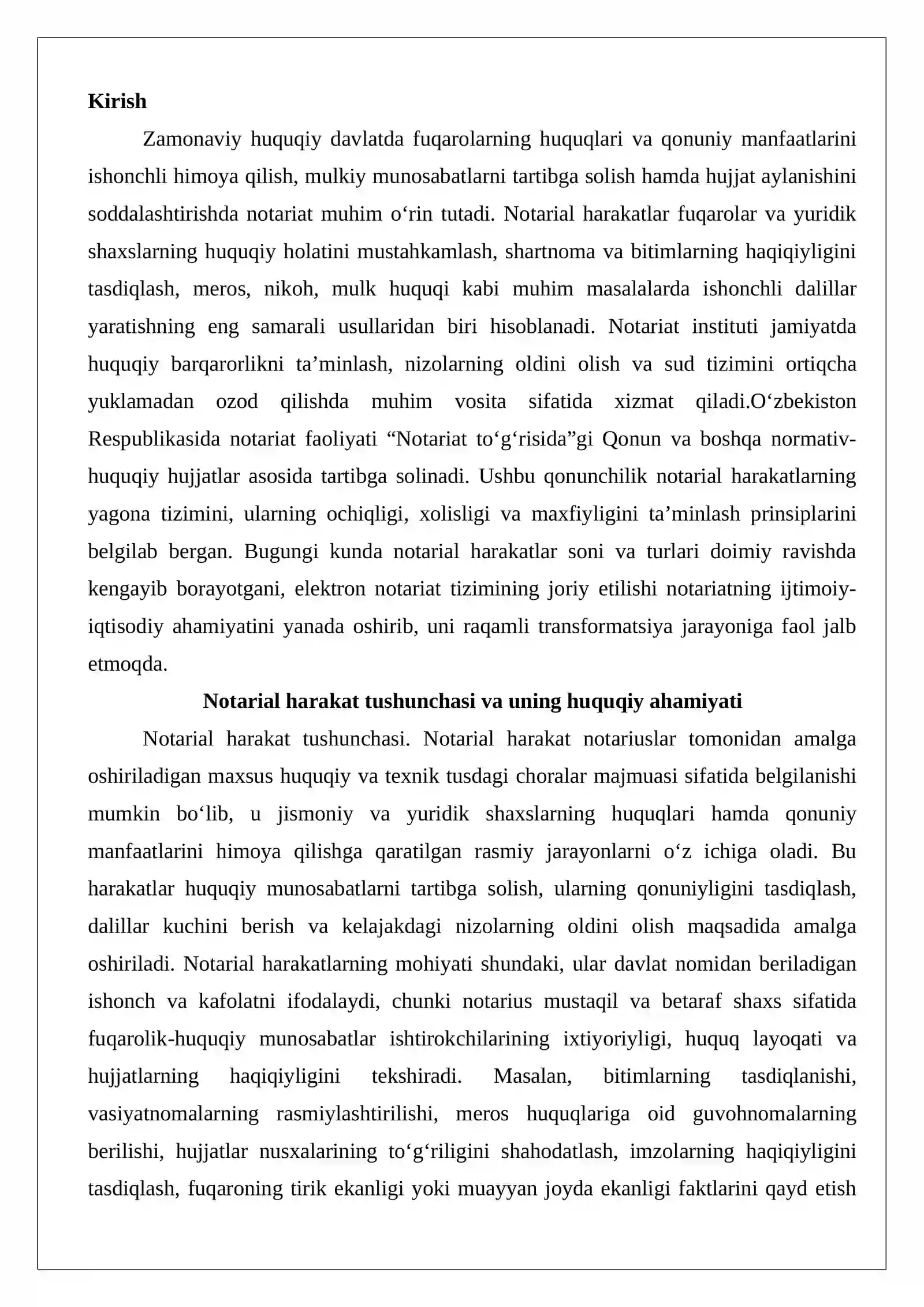 Kirish

Zamonaviy huquqiy davlatda fuqarolarning huquqlari va qonuniy manfaatlarini ishonchli himoya qilish, mulkiy munosabatlarni tartibga solish hamda hujjat aylanishini soddalashtirishda notariat muhim o'rin tutadi. Notarial harakatlar fuqarolar va yuridik shaxslarning huquqiy holatini mustahkamlash, shartnoma va bitimlarning haqiqiyligini tasdiqlash, meros, nikoh, mulk huquqi kabi muhim masalalarda ishonchli dalillar yaratishning eng samarali usullaridan biri hisoblanadi. Notariat instituti jamiyatda huquqiy barqarorlikni ta'minlash, nizolarning oldini olish va sud tizimini ortiqcha yuklamadan ozod qilishda muhim vosita sifatida xizmat qiladi.O'zbekiston Respublikasida notariat faoliyati "Notariat to'g'risida"gi Qonun va boshqa normativ-huquqiy hujjatlar asosida tartibga solinadi. Ushbu qonunchilik notarial harakatlarning yagona tizimini, ularning ochiqligi, xolisligi va maxfiyligini ta'minlash prinsiplarini belgilab bergan. Bugungi kunda notarial harakatlar soni va turlari doimiy ravishda kengayib borayotgani, elektron notariat tizimining joriy etilishi notariatning ijtimoiy-iqtisodiy ahamiyatini yanada oshirib, uni raqamli transformatsiya jarayoniga faol jalb etmoqda.

Notarial harakat tushunchasi va uning huquqiy ahamiyati

Notarial harakat tushunchasi. Notarial harakat notariuslar tomonidan amalga oshiriladigan maxsus huquqiy va texnik tusdagi choralar majmuasi sifatida belgilanishi mumkin bo'lib, u jismoniy va yuridik shaxslarning huquqlari hamda qonuniy manfaatlarini himoya qilishga qaratilgan rasmiy jarayonlarni o'z ichiga oladi. Bu harakatlar huquqiy munosabatlarni tartibga solish, ularning qonuniyligini tasdiqlash, dalillar kuchini berish va kelajakdagi nizolarning oldini olish maqsadida amalga oshiriladi. Notarial harakatlarning mohiyati shundaki, ular davlat nomidan beriladigan ishonch va kafolatni ifodalaydi, chunki notarius mustaqil va betaraf shaxs sifatida fuqarolik-huquqiy munosabatlar ishtirokchilarining ixtiyoriyligi, huquq layoqati va hujjatlarning haqiqiyligini tekshiradi. Masalan, bitimlarning tasdiqlanishi, vasiyatnomalarning rasmiylashtirilishi, meros huquqlariga oid guvohnomalarning berilishi, hujjatlar nusxalarining to'g'riligini shahodatlash, imzolarning haqiqiyligini tasdiqlash, fuqaroning tirik ekanligi yoki muayyan joyda ekanligi faktlarini qayd etish